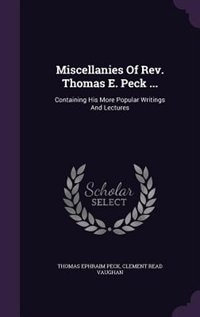 Miscellanies Of Rev. Thomas E. Peck ...

Containing His More Popular Writings And Lectures

Scholar SELECT

THOMAS EPHRAIM PECK, CLEMENT READ VAUGHAN